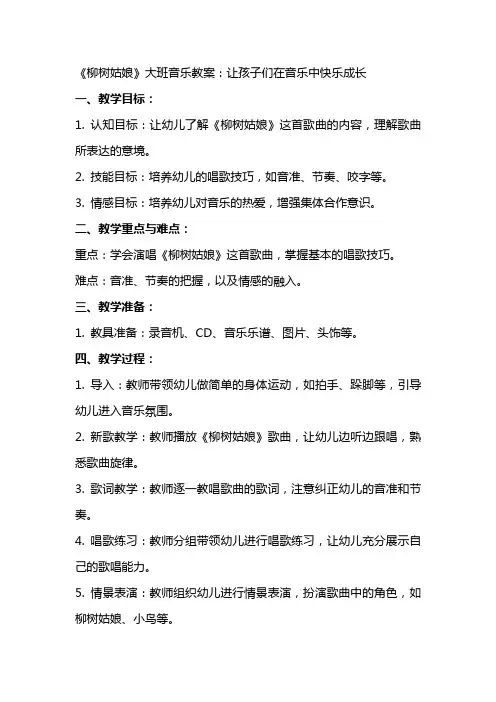 《柳树姑娘》大班音乐教案：让孩子们在音乐中快乐成长

一、教学目标：

1. 认知目标：让幼儿了解《柳树姑娘》这首歌曲的内容，理解歌曲所表达的意境。

2. 技能目标：培养幼儿的唱歌技巧，如音准、节奏、咬字等。

3. 情感目标：培养幼儿对音乐的热爱，增强集体合作意识。

二、教学重点与难点：

重点：学会演唱《柳树姑娘》这首歌曲，掌握基本的唱歌技巧。

难点：音准、节奏的把握，以及情感的融入。

三、教学准备：

1. 教具准备：录音机、CD、音乐乐谱、图片、头饰等。

四、教学过程：

1. 导入：教师带领幼儿做简单的身体运动，如拍手、跺脚等，引导幼儿进入音乐氛围。

2. 新歌教学：教师播放《柳树姑娘》歌曲，让幼儿边听边跟唱，熟悉歌曲旋律。

3. 歌词教学：教师逐一教唱歌曲的歌词，注意纠正幼儿的音准和节奏。

4. 唱歌练习：教师分组带领幼儿进行唱歌练习，让幼儿充分展示自己的歌唱能力。

5. 情景表演：教师组织幼儿进行情景表演，扮演歌曲中的角色，如柳树姑娘、小鸟等。